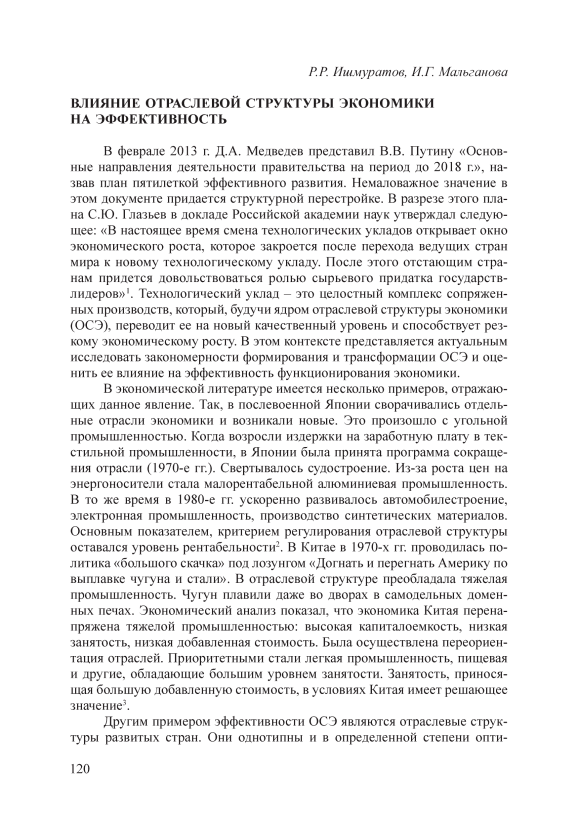 Р.Р. Ишмуратов, И.Г. Мальганова

ВЛИЯНИЕ ОТРАСЛЕВОЙ СТРУКТУРЫ ЭКОНОМИКИ НА ЭФФЕКТИВНОСТЬ

В феврале 2013 г. Д.А. Медведев представил В.В. Путину «Основные направления деятельности правительства на период до 2018 г.», назвав план пятилеткой эффективного развития. Немаловажное значение в этом документе придается структурной перестройке. В разрезе этого плана С.Ю. Глазьев в докладе Российской академии наук утверждал следующее: «В настоящее время смена технологических укладов открывает окно экономического роста, которое закроется после перехода ведущих стран мира к новому технологическому укладу. После этого отстающим странам придется довольствоваться ролью сырьевого придатка государств-лидеров»$^1$. Технологический уклад – это целостный комплекс сопряженных производств, который, будучи ядром отраслевой структуры экономики (ОСЭ), переводит ее на новый качественный уровень и способствует резкому экономическому росту. В этом контексте представляется актуальным исследовать закономерности формирования и трансформации ОСЭ и оценить ее влияние на эффективность функционирования экономики.

В экономической литературе имеется несколько примеров, отражающих данное явление. Так, в послевоенной Японии сворачивались отдельные отрасли экономики и возникали новые. Это произошло с угольной промышленностью. Когда возросли издержки на заработную плату в текстильной промышленности, в Японии была принята программа сокращения отрасли (1970-е гг.). Свертывалось судостроение. Из-за роста цен на энергоносители стала малорентабельной алюминиевая промышленность. В то же время в 1980-е гг. ускоренно развивалось автомобилестроение, электронная промышленность, производство синтетических материалов. Основным показателем, критерием регулирования отраслевой структуры оставался уровень рентабельности$^2$. В Китае в 1970-х гг. проводилась политика «большого скачка» под лозунгом «Догнать и перегнать Америку по выплавке чугуна и стали». В отраслевой структуре преобладала тяжелая промышленность. Чугун плавили даже во дворах в самодельных доменных печах. Экономический анализ показал, что экономика Китая перенапряжена тяжелой промышленностью: высокая капиталоемкость, низкая занятость, низкая добавленная стоимость. Была осуществлена переориентация отраслей. Приоритетными стали легкая промышленность, пищевая и другие, обладающие большим уровнем занятости. Занятость, приносящая большую добавленную стоимость, в условиях Китая имеет решающее значение$^3$.

Другим примером эффективности ОСЭ являются отраслевые структуры развитых стран. Они однотипны и в определенной степени опти-

120